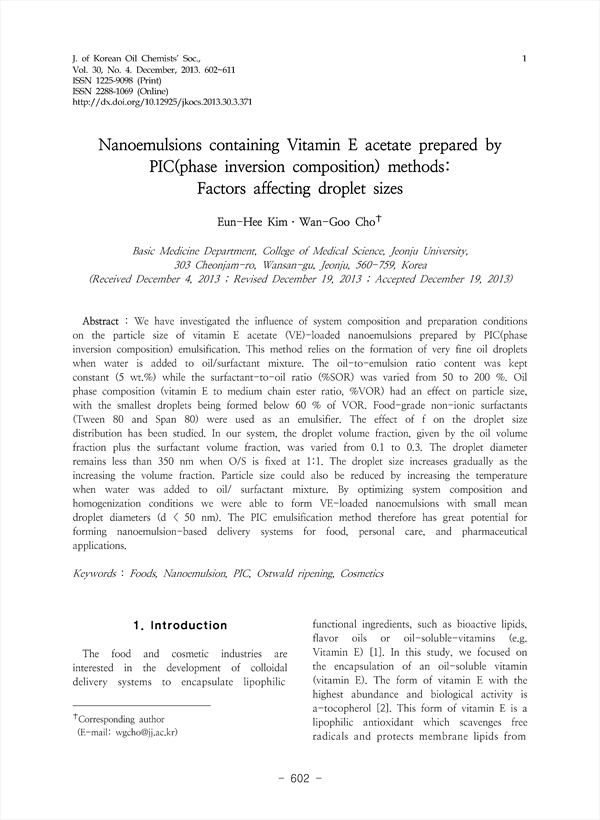 J. of Korean Oil Chemists' Soc.,
Vol. 30, No. 4. December, 2013. 602~611
ISSN 1225-9098 (Print)
ISSN 2288-1069 (Online)
http://dx.doi.org/10.12925/jkocs.2013.30.3.371

1

Nanoemulsions containing Vitamin E acetate prepared by PIC(phase inversion composition) methods: Factors affecting droplet sizes

Eun-Hee Kim · Wan-Goo Cho$^{\dagger}$

Basic Medicine Department, College of Medical Science, Jeonju University, 303 Cheonjam-ro, Wansan-gu, Jeonju, 560-759, Korea
(Received December 4, 2013 ; Revised December 19, 2013 ; Accepted December 19, 2013)

Abstract : We have investigated the influence of system composition and preparation conditions on the particle size of vitamin E acetate (VE)-loaded nanoemulsions prepared by PIC(phase inversion composition) emulsification. This method relies on the formation of very fine oil droplets when water is added to oil/surfactant mixture. The oil-to-emulsion ratio content was kept constant (5 wt.%) while the surfactant-to-oil ratio (%SOR) was varied from 50 to 200 %. Oil phase composition (vitamin E to medium chain ester ratio, %VOR) had an effect on particle size, with the smallest droplets being formed below 60 % of VOR. Food-grade non-ionic surfactants (Tween 80 and Span 80) were used as an emulsifier. The effect of f on the droplet size distribution has been studied. In our system, the droplet volume fraction, given by the oil volume fraction plus the surfactant volume fraction, was varied from 0.1 to 0.3. The droplet diameter remains less than 350 nm when O/S is fixed at 1:1. The droplet size increases gradually as the increasing the volume fraction. Particle size could also be reduced by increasing the temperature when water was added to oil/ surfactant mixture. By optimizing system composition and homogenization conditions we were able to form VE-loaded nanoemulsions with small mean droplet diameters (d < 50 nm). The PIC emulsification method therefore has great potential for forming nanoemulsion-based delivery systems for food, personal care, and pharmaceutical applications.

Keywords : Foods, Nanoemulsion, PIC, Ostwald ripening, Cosmetics

1. Introduction

The food and cosmetic industries are interested in the development of colloidal delivery systems to encapsulate lipophilic

$^{\dagger}$Corresponding author
(E-mail: wgcho@jj.ac.kr)

functional ingredients, such as bioactive lipids, flavor oils or oil-soluble-vitamins (e.g. Vitamin E) [1]. In this study, we focused on the encapsulation of an oil-soluble vitamin (vitamin E). The form of vitamin E with the highest abundance and biological activity is a-tocopherol [2]. This form of vitamin E is a lipophilic antioxidant which scavenges free radicals and protects membrane lipids from

- 602 -